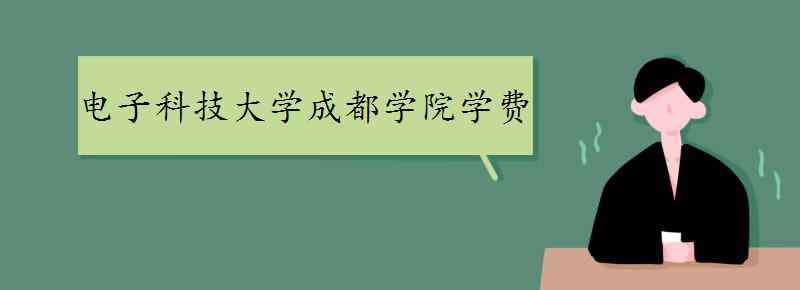 电子科技大学成都学院学费